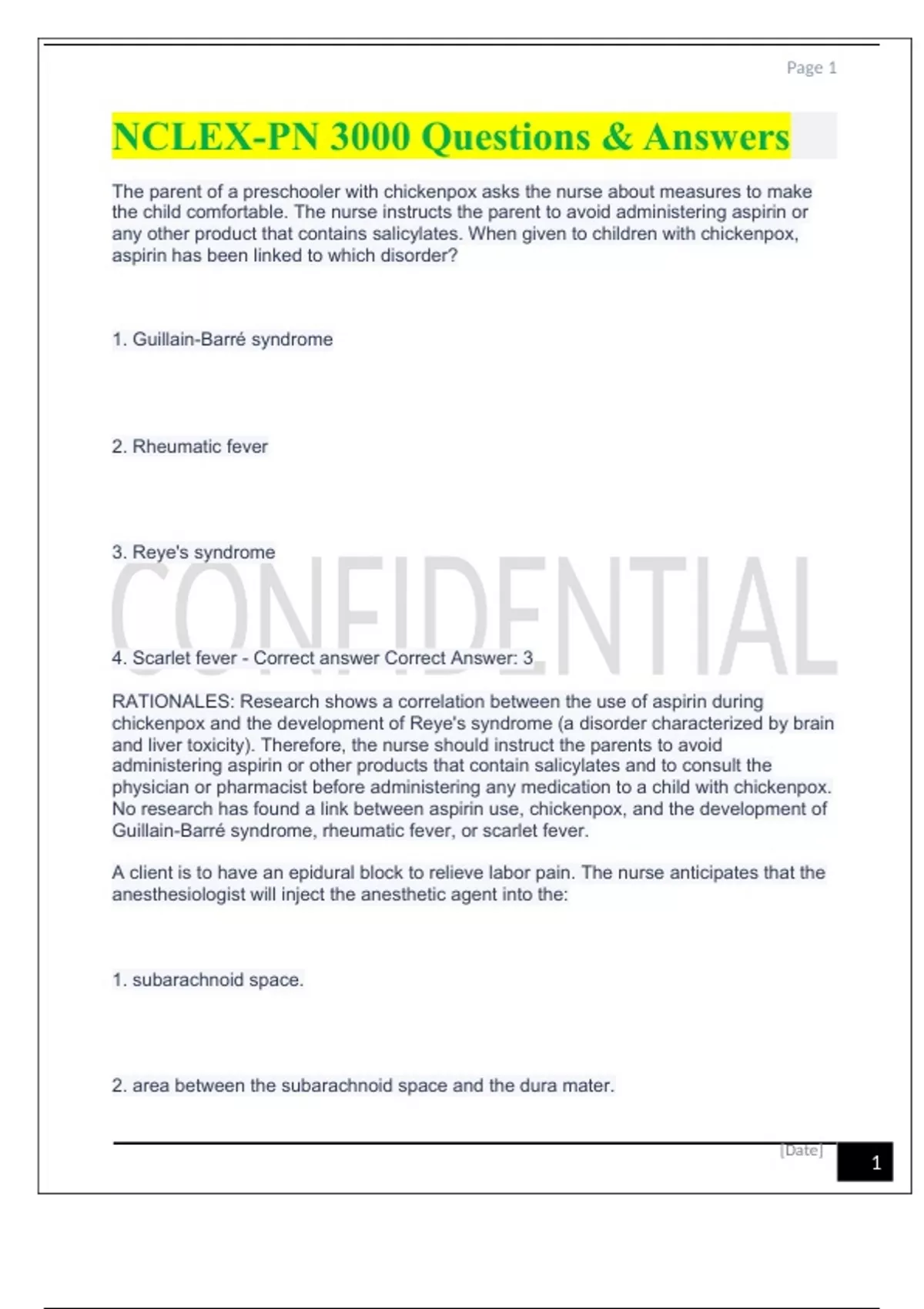 Page 1

NCLEX-PN 3000 Questions & Answers

The parent of a preschooler with chickenpox asks the nurse about measures to make the child comfortable. The nurse instructs the parent to avoid administering aspirin or any other product that contains salicylates. When given to children with chickenpox, aspirin has been linked to which disorder?

1. Guillain-Barré syndrome

2. Rheumatic fever

3. Reye's syndrome

CONFIDENTIAL

4. Scarlet fever - Correct answer Correct Answer: 3

RATIONALES: Research shows a correlation between the use of aspirin during chickenpox and the development of Reye's syndrome (a disorder characterized by brain and liver toxicity). Therefore, the nurse should instruct the parents to avoid administering aspirin or other products that contain salicylates and to consult the physician or pharmacist before administering any medication to a child with chickenpox. No research has found a link between aspirin use, chickenpox, and the development of Guillain-Barré syndrome, rheumatic fever, or scarlet fever.

A client is to have an epidural block to relieve labor pain. The nurse anticipates that the anesthesiologist will inject the anesthetic agent into the:

1. subarachnoid space.

2. area between the subarachnoid space and the dura mater.

[Date]

1